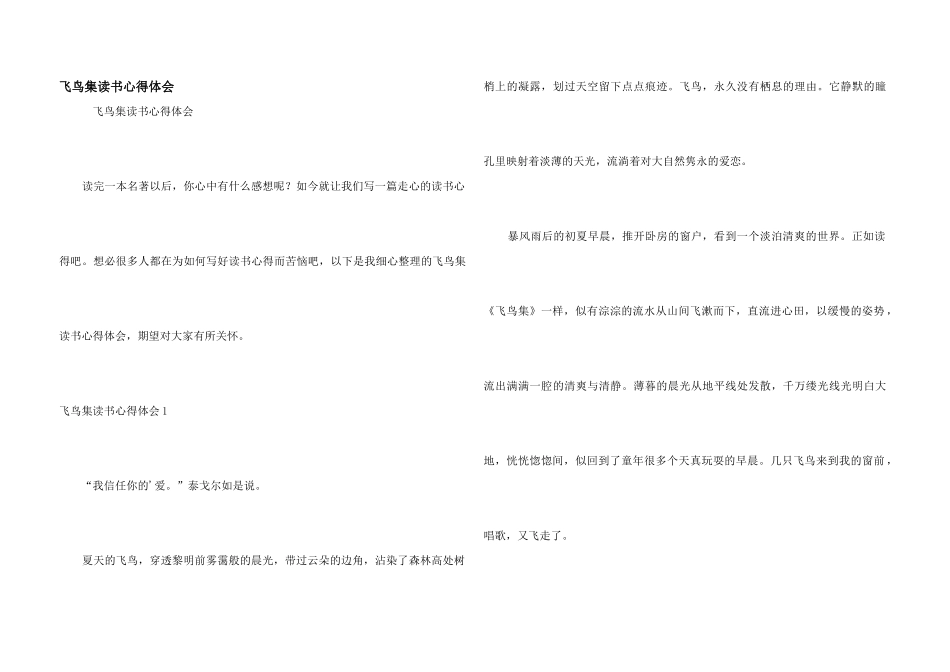 飞鸟集读书心得体会

飞鸟集读书心得体会

读完一本名著以后，你心中有什么感想呢？如今就让我们写一篇走心的读书心得吧。想必很多人都在为如何写好读书心得而苦恼吧，以下是我细心整理的飞鸟集读书心得体会，期望对大家有所关怀。

飞鸟集读书心得体会1

“我信任你的’爱。”泰戈尔如是说。

夏天的飞鸟，穿透黎明前雾霭般的晨光，带过云朵的边角，沾染了森林高处树梢上的凝露，划过天空留下点点痕迹。飞鸟，永久没有栖息的理由。它静默的瞳孔里映射着淡薄的天光，流淌着对大自然隽永的爱恋。

暴风雨后的初夏早晨，推开卧房的窗户，看到一个淡泊清爽的世界。正如读《飞鸟集》一样，似有淙淙的流水从山间飞漱而下，直流进心田，以缓慢的姿势，流出满满一腔的清爽与清静。薄暮的晨光从地平线处发散，千万缕光线光明白大地，恍恍惚惚间，似回到了童年很多个天真玩耍的早晨。几只飞鸟来到我的窗前，唱歌，又飞走了。